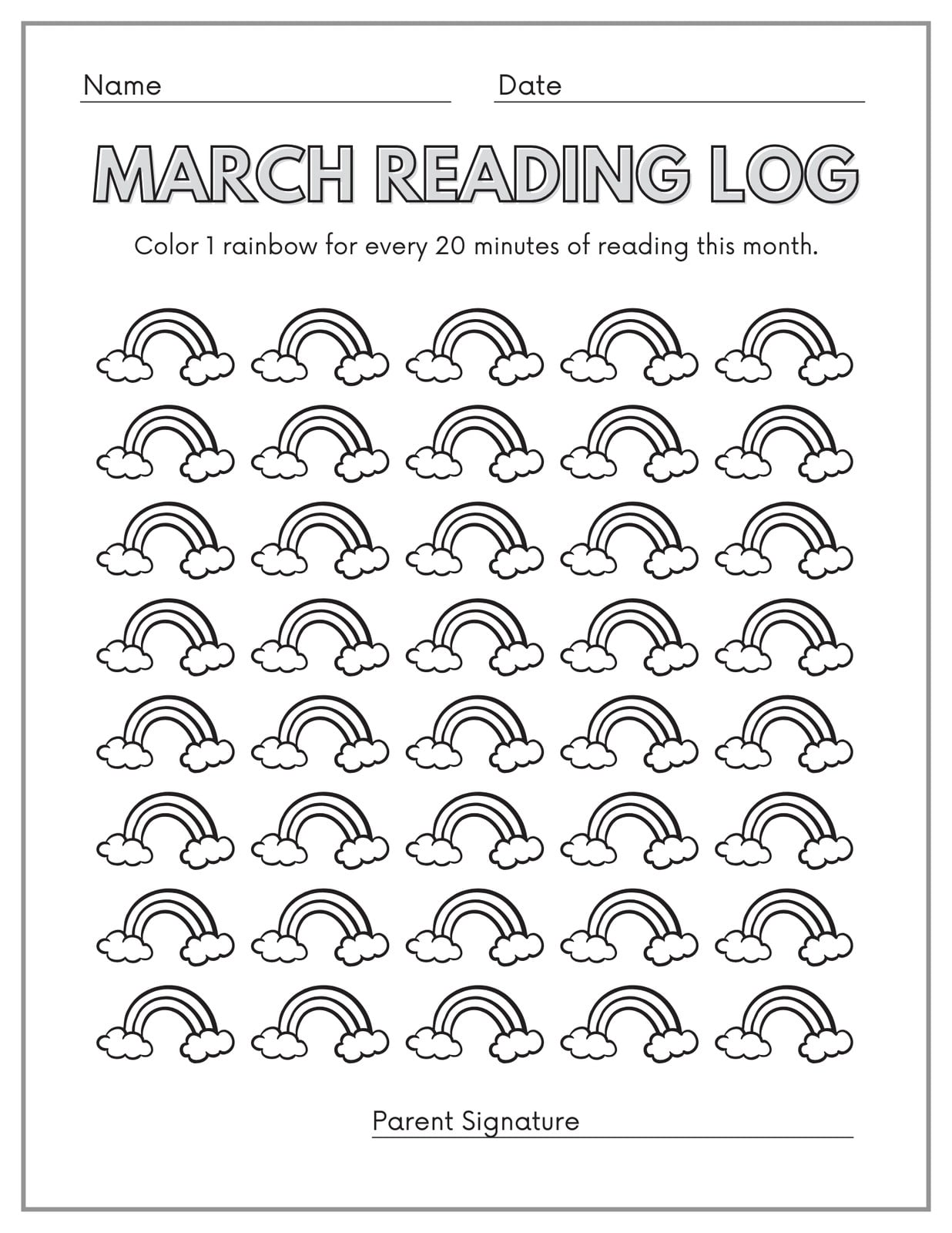 Name ____ Date ____

MARCH READING LOG

Color 1 rainbow for every 20 minutes of reading this month.

Parent Signature ____